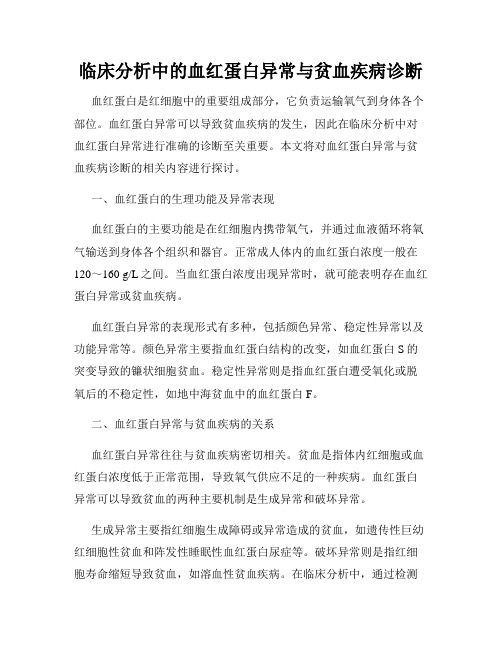 临床分析中的血红蛋白异常与贫血疾病诊断

血红蛋白是红细胞中的重要组成部分，它负责运输氧气到身体各个部位。血红蛋白异常可以导致贫血疾病的发生，因此在临床分析中对血红蛋白异常进行准确的诊断至关重要。本文将对血红蛋白异常与贫血疾病诊断的相关内容进行探讨。

一、血红蛋白的生理功能及异常表现

血红蛋白的主要功能是在红细胞内携带氧气，并通过血液循环将氧气输送到身体各个组织和器官。正常成人体内的血红蛋白浓度一般在120～160 g/L之间。当血红蛋白浓度出现异常时，就可能表明存在血红蛋白异常或贫血疾病。

血红蛋白异常的表现形式有多种，包括颜色异常、稳定性异常以及功能异常等。颜色异常主要指血红蛋白结构的改变，如血红蛋白S的突变导致的镰状细胞贫血。稳定性异常则是指血红蛋白遭受氧化或脱氧后的不稳定性，如地中海贫血中的血红蛋白F。

二、血红蛋白异常与贫血疾病的关系

血红蛋白异常往往与贫血疾病密切相关。贫血是指体内红细胞或血红蛋白浓度低于正常范围，导致氧气供应不足的一种疾病。血红蛋白异常可以导致贫血的两种主要机制是生成异常和破坏异常。

生成异常主要指红细胞生成障碍或异常造成的贫血，如遗传性巨幼红细胞性贫血和阵发性睡眠性血红蛋白尿症等。破坏异常则是指红细胞寿命缩短导致贫血，如溶血性贫血疾病。在临床分析中，通过检测